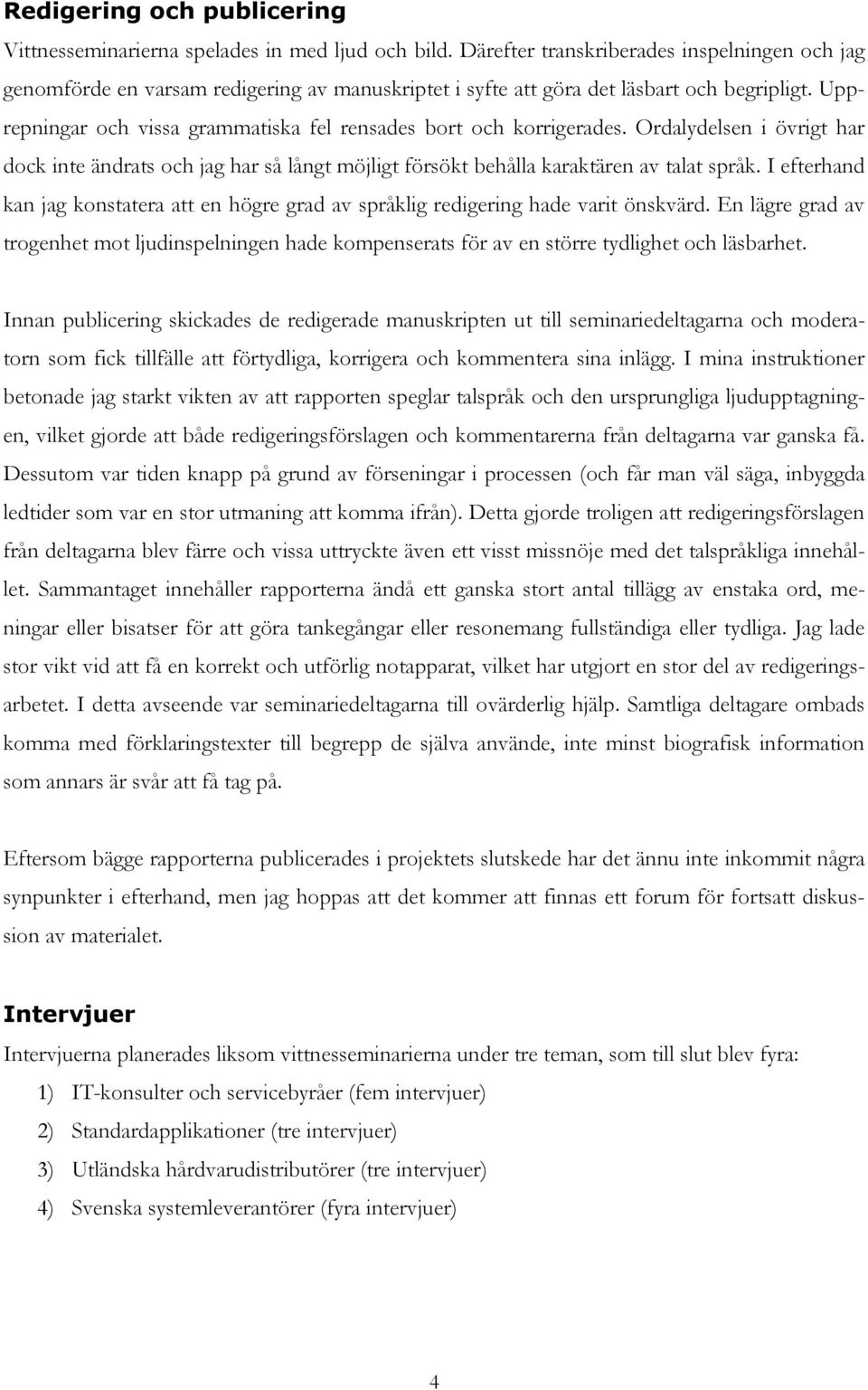 Redigering och publicering

Vittnesseminarierna spelades in med ljud och bild. Därefter transkriberades inspelningen och jag genomförde en varsam redigering av manuskriptet i syfte att göra det läsbart och begripligt. Upprepningar och vissa grammatiska fel rensades bort och korrigerades. Ordalydelsen i övrigt har dock inte ändrats och jag har så långt möjligt försökt behålla karaktären av talat språk. I efterhand kan jag konstatera att en högre grad av språklig redigering hade varit önskvärd. En lägre grad av trogenhet mot ljudinspelningen hade kompenserats för av en större tydlighet och läsbarhet.

Innan publicering skickades de redigerade manuskripten ut till seminariedeltagarna och moderatorn som fick tillfälle att förtydliga, korrigera och kommentera sina inlägg. I mina instruktioner betonade jag starkt vikten av att rapporten speglar talspråk och den ursprungliga ljudupptagningen, vilket gjorde att både redigeringsförslagen och kommentarerna från deltagarna var ganska få. Dessutom var tiden knapp på grund av förseningar i processen (och får man väl säga, inbyggda ledtider som var en stor utmaning att komma ifrån). Detta gjorde troligen att redigeringsförslagen från deltagarna blev färre och vissa uttryckte även ett visst missnöje med det talspråkliga innehållet. Sammantaget innehåller rapporterna ändå ett ganska stort antal tillägg av enstaka ord, meningar eller bisatser för att göra tankegångar eller resonemang fullständiga eller tydliga. Jag lade stor vikt vid att få en korrekt och utförlig notapparat, vilket har utgjort en stor del av redigeringsarbetet. I detta avseende var seminariedeltagarna till ovärderlig hjälp. Samtliga deltagare ombads komma med förklaringstexter till begrepp de själva använde, inte minst biografisk information som annars är svår att få tag på.

Eftersom bägge rapporterna publicerades i projektets slutskede har det ännu inte inkommit några synpunkter i efterhand, men jag hoppas att det kommer att finnas ett forum för fortsatt diskussion av materialet.

Intervjuer

Intervjuerna planerades liksom vittnesseminarierna under tre teman, som till slut blev fyra:

1) IT-konsulter och servicebyråer (fem intervjuer)

2) Standardapplikationer (tre intervjuer)

3) Utländska hårdvarudistributörer (tre intervjuer)

4) Svenska systemleverantörer (fyra intervjuer)

4